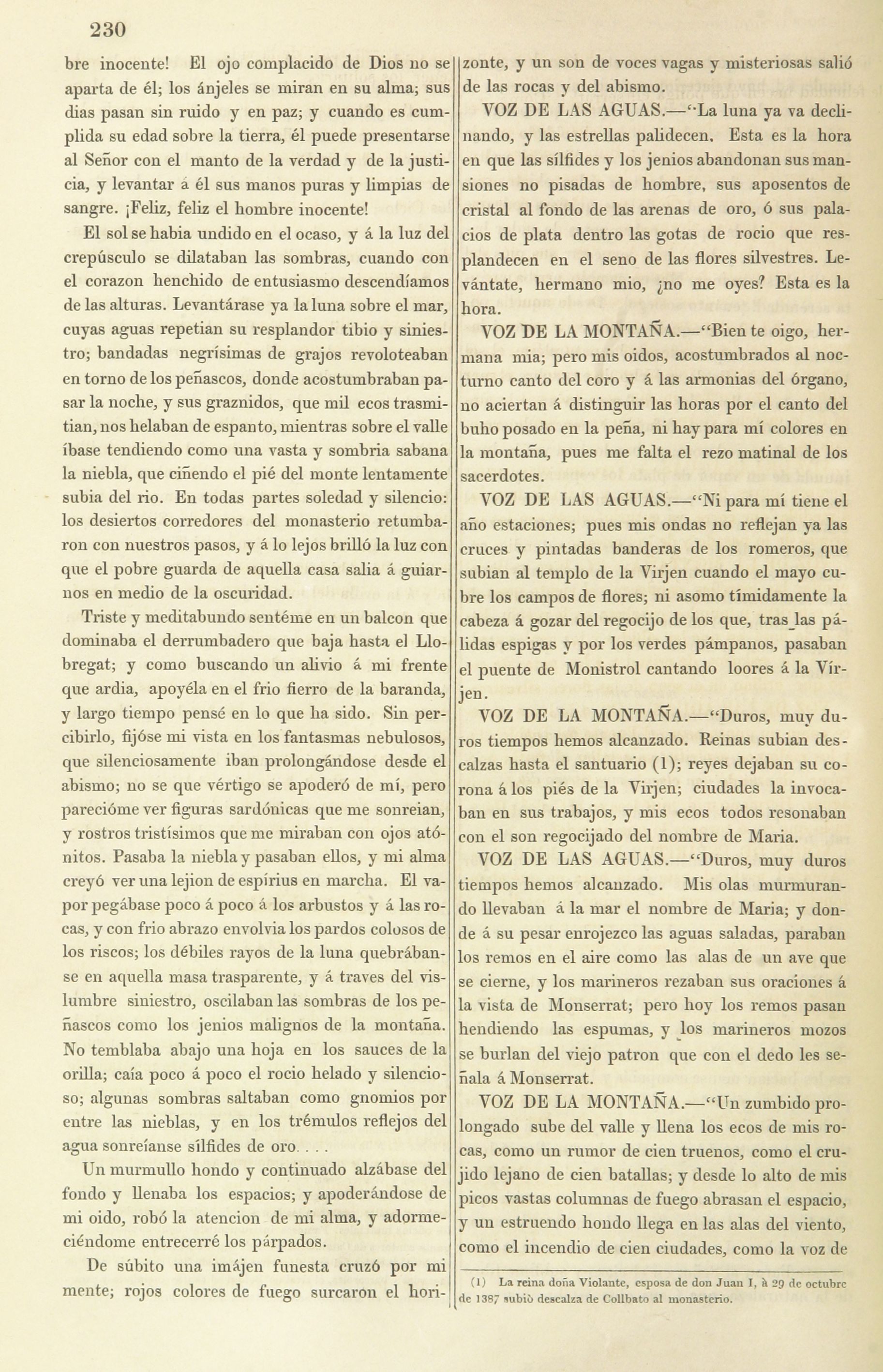 230

bre inocente! El ojo complacido de Dios no se aparta de él; los ánjeles se miran en su alma; sus dias pasan sin ruido y en paz; y cuando es cumplida su edad sobre la tierra, él puede presentarse al Señor con el manto de la verdad y de la justicia, y levantar á él sus manos puras y limpias de sangre. ¡Feliz, feliz el hombre inocente!

El sol se habia undido en el ocaso, y á la luz del crepúsculo se dilataban las sombras, cuando con el corazon henchido de entusiasmo descendíamos de las alturas. Levantárase ya la luna sobre el mar, cuyas aguas repetian su resplandor tibio y siniestro; bandadas negrísimas de grajos revoloteaban en torno de los peñascos, donde acostumbraban pasar la noche, y sus graznidos, que mil ecos trasmitian, nos helaban de espanto, mientras sobre el valle íbase tendiendo como una vasta y sombria sabana la niebla, que ciñendo el pié del monte lentamente subia del rio. En todas partes soledad y silencio: los desiertos corredores del monasterio retumbaron con nuestros pasos, y á lo lejos brilló la luz con que el pobre guarda de aquella casa salia á guiarnos en medio de la oscuridad.

Triste y meditabundo sentéme en un balcon que dominaba el derrumbadero que baja hasta el Llobregat; y como buscando un alivio á mi frente que ardia, apoyéla en el frio fierro de la baranda, y largo tiempo pensé en lo que ha sido. Sin percibirlo, fijóse mi vista en los fantasmas nebulosos, que silenciosamente iban prolongándose desde el abismo; no se que vértigo se apoderó de mí, pero parecióme ver figuras sardónicas que me sonreian, y rostros tristísimos que me miraban con ojos atónitos. Pasaba la niebla y pasaban ellos, y mi alma creyó ver una lejion de espírius en marcha. El vapor pegábase poco á poco á los arbustos y á las rocas, y con frio abrazo envolvia los pardos colosos de los riscos; los débiles rayos de la luna quebrábanse en aquella masa trasparente, y á traves del vislumbre siniestro, oscilaban las sombras de los peñascos como los jenios malignos de la montaña. No temblaba abajo una hoja en los sauces de la orilla; caía poco á poco el rocio helado y silencioso; algunas sombras saltaban como gnomios por entre las nieblas, y en los trémulos reflejos del agua sonreíanse sílfides de oro. . . .

Un murmullo hondo y continuado alzábase del fondo y llenaba los espacios; y apoderándose de mi oido, robó la atencion de mi alma, y adormeciéndome entrecerré los párpados.

De súbito una imájen funesta cruzó por mi mente; rojos colores de fuego surcaron el horizonte, y un son de voces vagas y misteriosas salió de las rocas y del abismo.

VOZ DE LAS AGUAS.—"La luna ya va declinando, y las estrellas palidecen. Esta es la hora en que las sílfides y los jenios abandonan sus mansiones no pisadas de hombre, sus aposentos de cristal al fondo de las arenas de oro, ó sus palacios de plata dentro las gotas de rocio que resplandecen en el seno de las flores silvestres. Levántate, hermano mio, ¿no me oyes? Esta es la hora.

VOZ DE LA MONTAÑA.—"Bien te oigo, hermana mia; pero mis oidos, acostumbrados al nocturno canto del coro y á las armonias del órgano, no aciertan á distinguir las horas por el canto del buho posado en la peña, ni hay para mí colores en la montaña, pues me falta el rezo matinal de los sacerdotes.

VOZ DE LAS AGUAS.—"Ni para mí tiene el año estaciones; pues mis ondas no reflejan ya las cruces y pintadas banderas de los romeros, que subian al templo de la Virjen cuando el mayo cubre los campos de flores; ni asomo tímidamente la cabeza á gozar del regocijo de los que, tras las pálidas espigas y por los verdes pámpanos, pasaban el puente de Monistrol cantando loores á la Vírjen.

VOZ DE LA MONTAÑA.—"Duros, muy duros tiempos hemos alcanzado. Reinas subian descalzas hasta el santuario (1); reyes dejaban su corona á los piés de la Virjen; ciudades la invocaban en sus trabajos, y mis ecos todos resonaban con el son regocijado del nombre de Maria.

VOZ DE LAS AGUAS.—"Duros, muy duros tiempos hemos alcanzado. Mis olas murmurando llevaban á la mar el nombre de Maria; y donde á su pesar enrojezco las aguas saladas, paraban los remos en el aire como las alas de un ave que se cierne, y los marineros rezaban sus oraciones á la vista de Monserrat; pero hoy los remos pasan hendiendo las espumas, y los marineros mozos se burlan del viejo patron que con el dedo les señala á Monserrat.

VOZ DE LA MONTAÑA.—"Un zumbido prolongado sube del valle y llena los ecos de mis rocas, como un rumor de cien truenos, como el crujido lejano de cien batallas; y desde lo alto de mis picos vastas columnas de fuego abrasan el espacio, y un estruendo hondo llega en las alas del viento, como el incendio de cien ciudades, como la voz de

(1) La reina doña Violante, esposa de don Juan I, à 29 de octubre de 1387 subiò descalza de Collbato al monasterio.